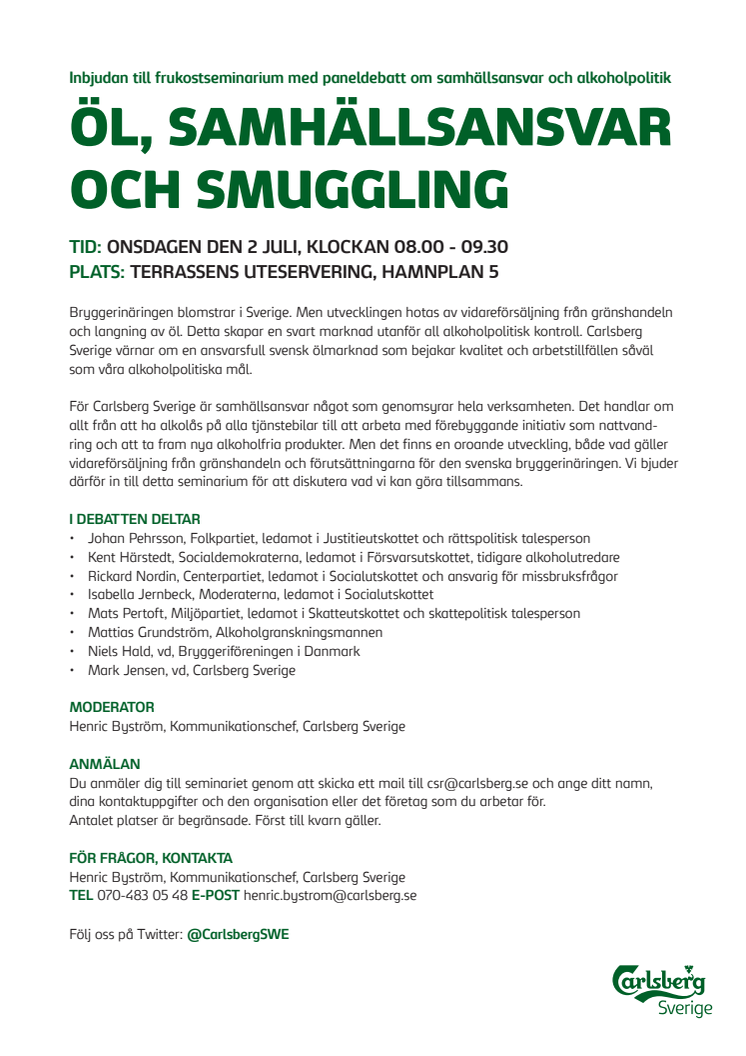 Inbjudan till frukostseminarium med paneldebatt om samhällsansvar och alkoholpolitik

ÖL, SAMHÄLLSANSVAR OCH SMUGGLING

TID: ONSDAGEN DEN 2 JULI, KLOCKAN 08.00 - 09.30
PLATS: TERRASSENS UTESERVERING, HAMNPLAN 5

Bryggerinäringen blomstrar i Sverige. Men utvecklingen hotas av vidareförsäljning från gränshandeln och langning av öl. Detta skapar en svart marknad utanför all alkoholpolitisk kontroll. Carlsberg Sverige värnar om en ansvarsfull svensk ölmarknad som bejakar kvalitet och arbetstillfällen såväl som våra alkoholpolitiska mål.

För Carlsberg Sverige är samhällsansvar något som genomsyrar hela verksamheten. Det handlar om allt från att ha alkolås på alla tjänstebilar till att arbeta med förebyggande initiativ som nattvandring och att ta fram nya alkoholfria produkter. Men det finns en oroande utveckling, både vad gäller vidareförsäljning från gränshandeln och förutsättningarna för den svenska bryggerinäringen. Vi bjuder därför in till detta seminarium för att diskutera vad vi kan göra tillsammans.

I DEBATTEN DELTAR
• Johan Pehrsson, Folkpartiet, ledamot i Justitieutskottet och rättspolitisk talesperson
• Kent Härstedt, Socialdemokraterna, ledamot i Försvarsutskottet, tidigare alkoholutredare
• Rickard Nordin, Centerpartiet, ledamot i Socialutskottet och ansvarig för missbruksfrågor
• Isabella Jernbeck, Moderaterna, ledamot i Socialutskottet
• Mats Pertoft, Miljöpartiet, ledamot i Skatteutskottet och skattepolitisk talesperson
• Mattias Grundström, Alkoholgranskningsmannen
• Niels Hald, vd, Bryggeriföreningen i Danmark
• Mark Jensen, vd, Carlsberg Sverige

MODERATOR
Henric Byström, Kommunikationschef, Carlsberg Sverige

ANMÄLAN
Du anmäler dig till seminariet genom att skicka ett mail till csr@carlsberg.se och ange ditt namn, dina kontaktuppgifter och den organisation eller det företag som du arbetar för.
Antalet platser är begränsade. Först till kvarn gäller.

FÖR FRÅGOR, KONTAKTA
Henric Byström, Kommunikationschef, Carlsberg Sverige
TEL 070-483 05 48 E-POST henric.bystrom@carlsberg.se

Följ oss på Twitter: @CarlsbergSWE

Carlsberg
Sverige